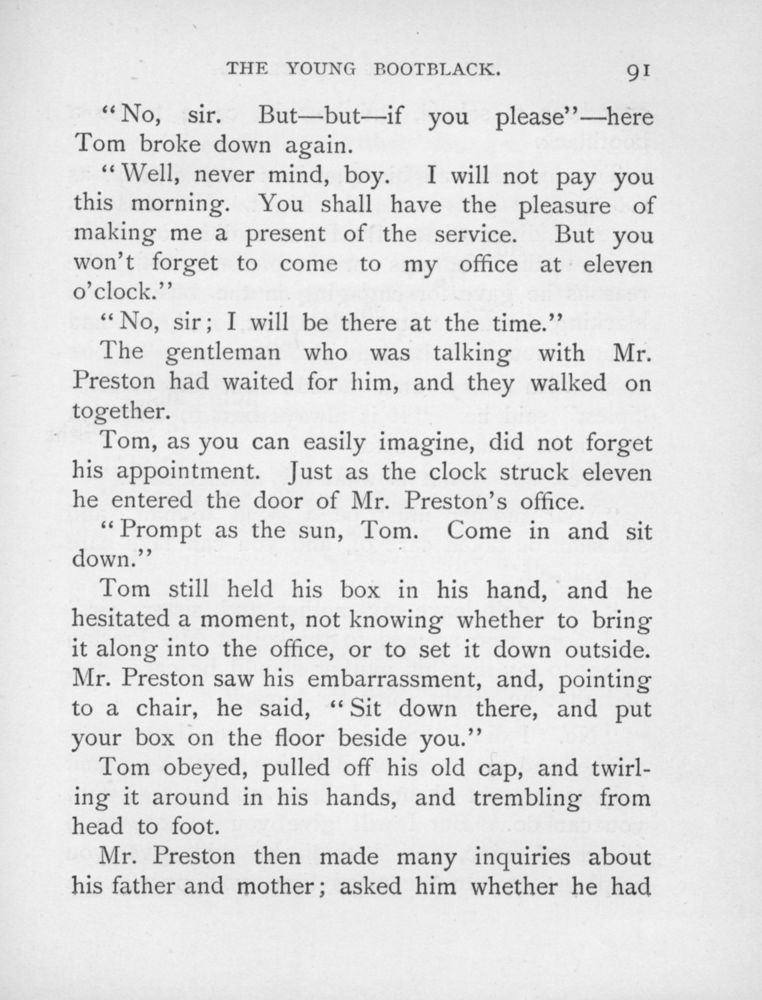 THE YOUNG BOOTBLACK. 91

"No, sir. But—but—if you please"—here Tom broke down again.

"Well, never mind, boy. I will not pay you this morning. You shall have the pleasure of making me a present of the service. But you won't forget to come to my office at eleven o'clock."

"No, sir; I will be there at the time."

The gentleman who was talking with Mr. Preston had waited for him, and they walked on together.

Tom, as you can easily imagine, did not forget his appointment. Just as the clock struck eleven he entered the door of Mr. Preston's office.

"Prompt as the sun, Tom. Come in and sit down."

Tom still held his box in his hand, and he hesitated a moment, not knowing whether to bring it along into the office, or to set it down outside. Mr. Preston saw his embarrassment, and, pointing to a chair, he said, "Sit down there, and put your box on the floor beside you."

Tom obeyed, pulled off his old cap, and twirling it around in his hands, and trembling from head to foot.

Mr. Preston then made many inquiries about his father and mother; asked him whether he had